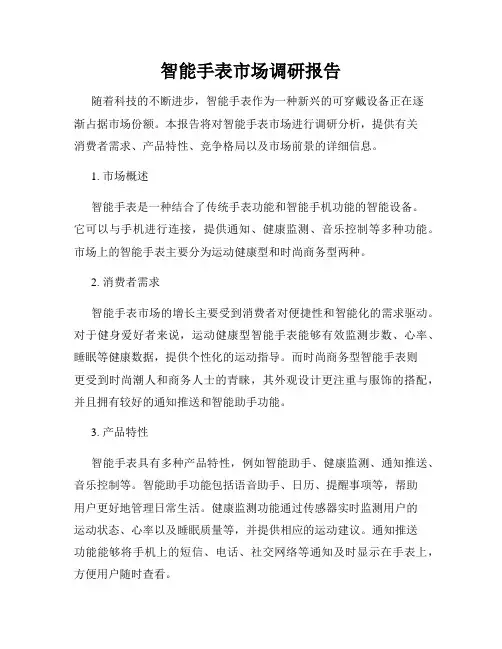 智能手表市场调研报告

随着科技的不断进步，智能手表作为一种新兴的可穿戴设备正在逐渐占据市场份额。本报告将对智能手表市场进行调研分析，提供有关消费者需求、产品特性、竞争格局以及市场前景的详细信息。

1. 市场概述

智能手表是一种结合了传统手表功能和智能手机功能的智能设备。它可以与手机进行连接，提供通知、健康监测、音乐控制等多种功能。市场上的智能手表主要分为运动健康型和时尚商务型两种。

2. 消费者需求

智能手表市场的增长主要受到消费者对便捷性和智能化的需求驱动。对于健身爱好者来说，运动健康型智能手表能够有效监测步数、心率、睡眠等健康数据，提供个性化的运动指导。而时尚商务型智能手表则更受到时尚潮人和商务人士的青睐，其外观设计更注重与服饰的搭配，并且拥有较好的通知推送和智能助手功能。

3. 产品特性

智能手表具有多种产品特性，例如智能助手、健康监测、通知推送、音乐控制等。智能助手功能包括语音助手、日历、提醒事项等，帮助用户更好地管理日常生活。健康监测功能通过传感器实时监测用户的运动状态、心率以及睡眠质量等，并提供相应的运动建议。通知推送功能能够将手机上的短信、电话、社交网络等通知及时显示在手表上，方便用户随时查看。